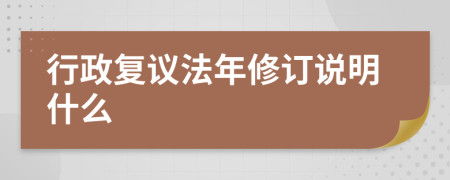 行政复议法年修订说明什么